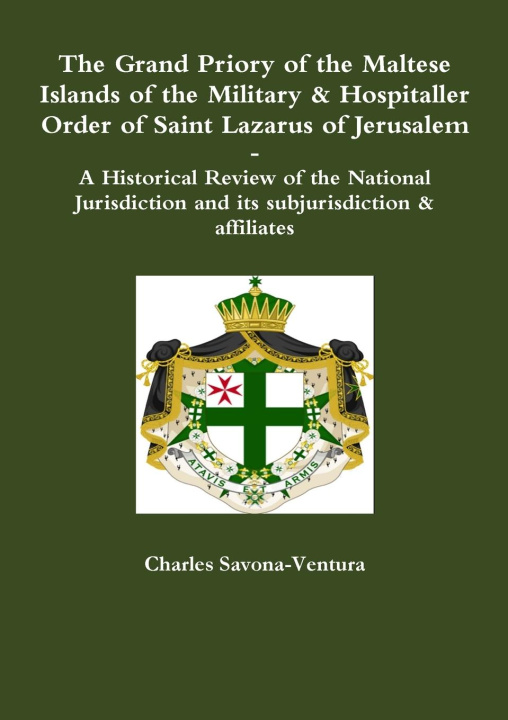 The Grand Priory of the Maltese Islands of the Military & Hospitaller Order of Saint Lazarus of Jerusalem
-
A Historical Review of the National Jurisdiction and its subjurisdiction & affiliates

ATAVIS ET ARMIS

Charles Savona-Ventura